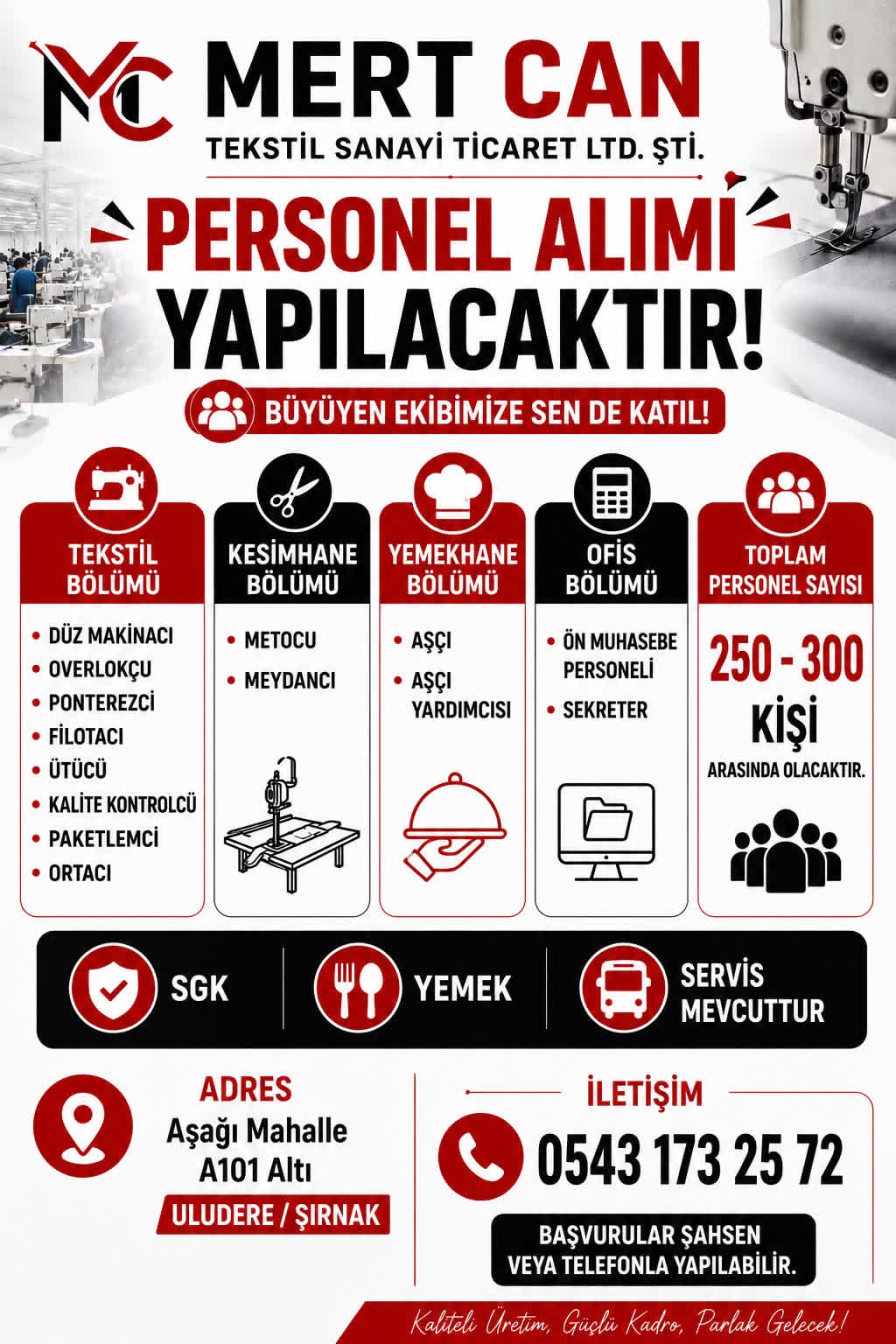 MC

MERT CAN

TEKSTİL SANAYİ TİCARET LTD. ŞTİ.

PERSONEL ALIMI YAPILACAKTIR!

BÜYÜYEN EKİBİMİZE SEN DE KATIL!

TEKSTİL BÖLÜMÜ

• DÜZ MAKİNACI
• OVERLOKÇU
• PONTEREZCİ
• FİLOTACI
• ÜTÜCÜ
• KALİTE KONTROLCÜ
• PAKETLEMCİ
• ORTACI

KESİMHANE BÖLÜMÜ

• METOCU
• MEYDANCI

YEMEKHANE BÖLÜMÜ

• AŞÇI
• AŞÇI YARDIMCISI

OFİS BÖLÜMÜ

• ÖN MUHASEBE PERSONELİ
• SEKRETER

TOPLAM PERSONEL SAYISI

250 - 300 KİŞİ

ARASINDA OLACAKTIR.

SGK

YEMEK

SERVİS MEVCUTTUR

ADRES

Aşağı Mahalle
A101 Altı

ULUDERE / ŞIRNAK

İLETİŞİM

0543 173 25 72

BAŞVURULAR ŞAHSEN VEYA TELEFONLA YAPILABİLİR.

Kaliteli Üretim, Güçlü Kadro, Parlak Gelecek!